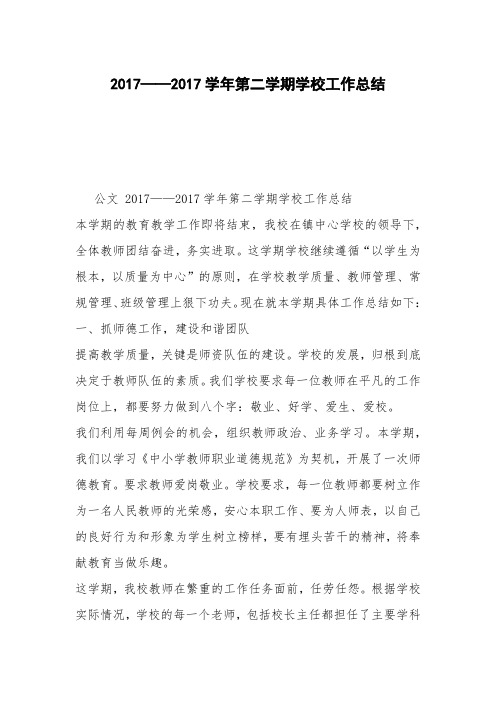 2017——2017 学年第二学期学校工作总结

公文 2017——2017 学年第二学期学校工作总结

本学期的教育教学工作即将结束，我校在镇中心学校的领导下，全体教师团结奋进，务实进取。这学期学校继续遵循“以学生为根本，以质量为中心”的原则，在学校教学质量、教师管理、常规管理、班级管理上狠下功夫。现在就本学期具体工作总结如下：

一、抓师德工作，建设和谐团队

提高教学质量，关键是师资队伍的建设。学校的发展，归根到底决定于教师队伍的素质。我们学校要求每一位教师在平凡的工作岗位上，都要努力做到八个字：敬业、好学、爱生、爱校。

我们利用每周例会的机会，组织教师政治、业务学习。本学期，我们以学习《中小学教师职业道德规范》为契机，开展了一次师德教育。要求教师爱岗敬业。学校要求，每一位教师都要树立作为一名人民教师的光荣感，安心本职工作、要为人师表，以自己的良好行为和形象为学生树立榜样，要有埋头苦干的精神，将奉献教育当做乐趣。

这学期，我校教师在繁重的工作任务面前，任劳任怨。根据学校实际情况，学校的每一个老师，包括校长主任都担任了主要学科